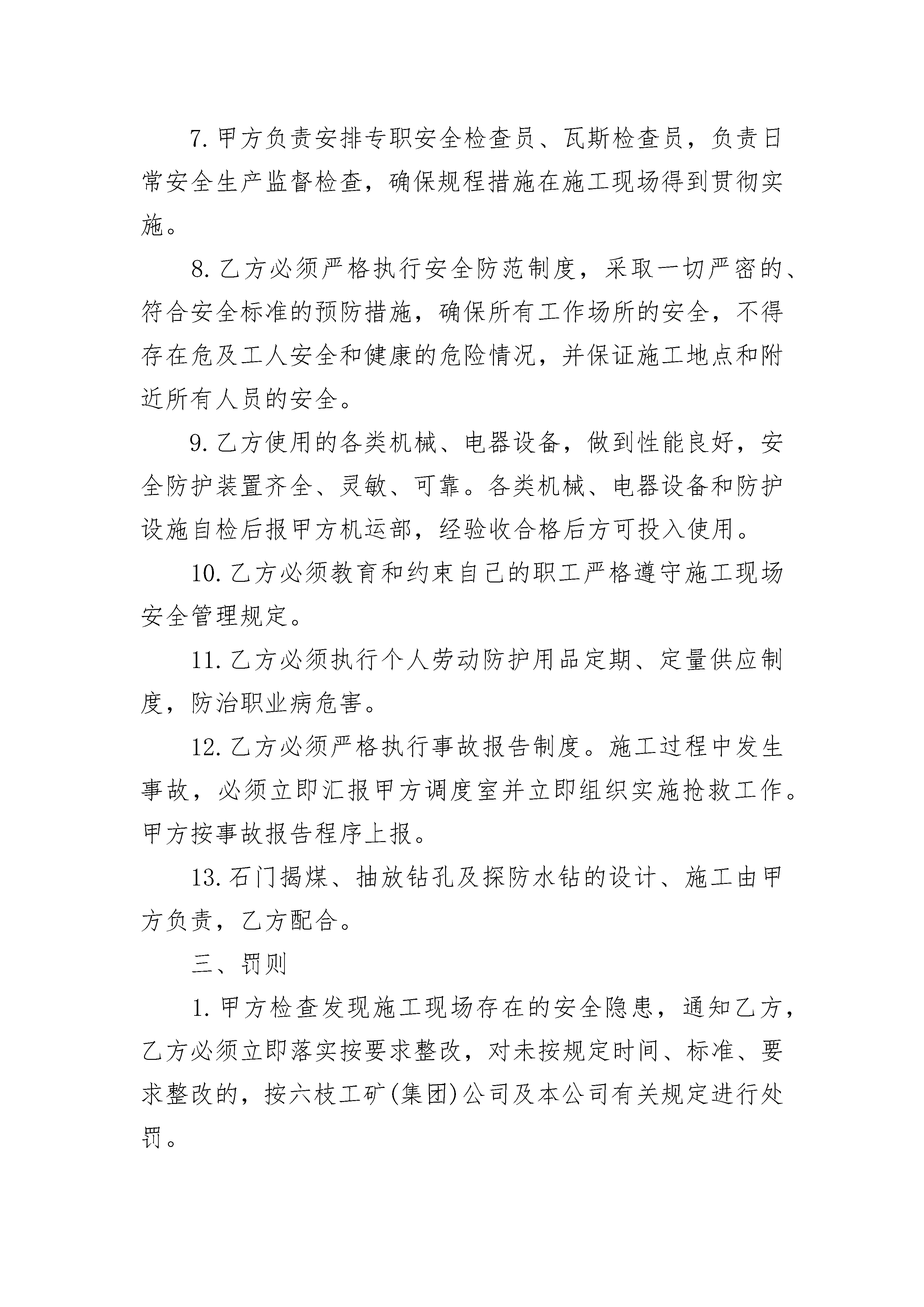 7. 甲方负责安排专职安全检查员、瓦斯检查员，负责日常安全生产监督检查，确保规程措施在施工现场得到贯彻实施。

8. 乙方必须严格执行安全防范制度，采取一切严密的、符合安全标准的预防措施，确保所有工作场所的安全，不得存在危及工人安全和健康的危险情况，并保证施工地点和附近所有人员的安全。

9. 乙方使用的各类机械、电器设备，做到性能良好，安全防护装置齐全、灵敏、可靠。各类机械、电器设备和防护设施自检后报甲方机运部，经验收合格后方可投入使用。

10. 乙方必须教育和约束自己的职工严格遵守施工现场安全管理规定。

11. 乙方必须执行个人劳动防护用品定期、定量供应制度，防治职业病危害。

12. 乙方必须严格执行事故报告制度。施工过程中发生事故，必须立即汇报甲方调度室并立即组织实施抢救工作。甲方按事故报告程序上报。

13. 石门揭煤、抽放钻孔及探防水钻的设计、施工由甲方负责，乙方配合。

三、罚则

1. 甲方检查发现施工现场存在的安全隐患，通知乙方，乙方必须立即落实按要求整改，对未按规定时间、标准、要求整改的，按六枝工矿(集团)公司及本公司有关规定进行处罚。